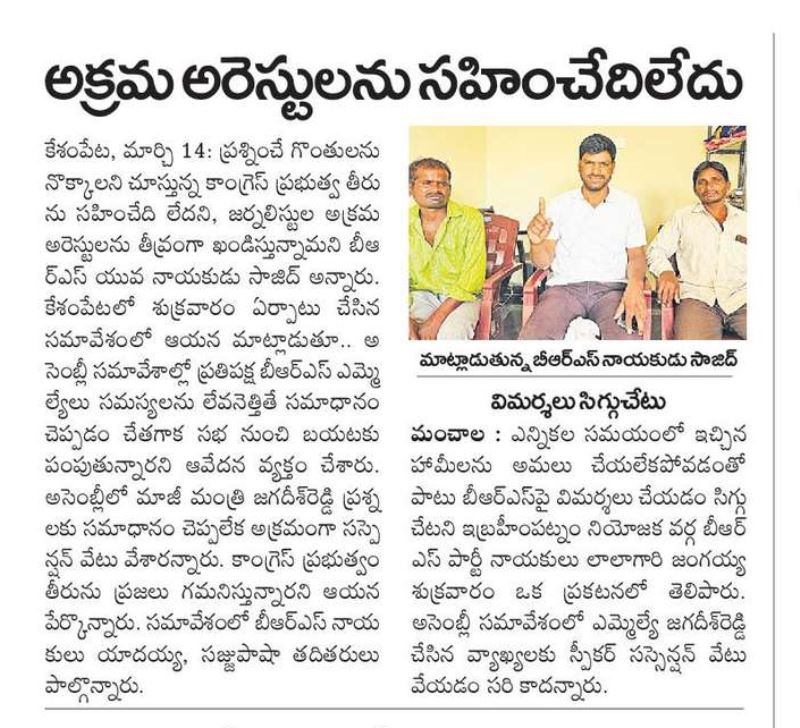 అక్రమ అరెస్టులను సహించేదిలేదు

కేశంపేట, మార్చి 14: ప్రశ్నించే గొంతులను నొక్కాలని చూస్తున్న కాంగ్రెస్ ప్రభుత్వ తీరును సహించేది లేదని, జర్నలిస్టుల అక్రమ అరెస్టులను తీవ్రంగా ఖండిస్తున్నామని బీఆర్ఎస్ యువ నాయకుడు సాజిద్ అన్నారు. కేశంపేటలో శుక్రవారం ఏర్పాటు చేసిన సమావేశంలో ఆయన మాట్లాడుతూ.. అసెంబ్లీ సమావేశాల్లో ప్రతిపక్ష బీఆర్ఎస్ ఎమ్మెల్యేలు సమస్యలను లేవనెత్తితే సమాధానం చెప్పడం చేతగాక సభ నుంచి బయటకు పంపుతున్నారని ఆవేదన వ్యక్తం చేశారు. అసెంబ్లీలో మాజీ మంత్రి జగదీశ్‌రెడ్డి ప్రశ్నలకు సమాధానం చెప్పలేక అక్రమంగా సస్పెన్షన్ వేటు వేశారన్నారు. కాంగ్రెస్ ప్రభుత్వం తీరును ప్రజలు గమనిస్తున్నారని ఆయన పేర్కొన్నారు. సమావేశంలో బీఆర్ఎస్ నాయకులు యాదయ్య, సజ్జుపాషా తదితరులు పాల్గొన్నారు.

మాట్లాడుతున్న బీఆర్ఎస్ నాయకుడు సాజిద్

విమర్శలు సిగ్గుచేటు

మంచాల : ఎన్నికల సమయంలో ఇచ్చిన హామీలను అమలు చేయలేకపోవడంతో పాటు బీఆర్ఎస్‌పై విమర్శలు చేయడం సిగ్గుచేటని ఇబ్రహీంపట్నం నియోజక వర్గ బీఆర్ఎస్ పార్టీ నాయకులు లాలాగారి జంగయ్య శుక్రవారం ఒక ప్రకటనలో తెలిపారు. అసెంబ్లీ సమావేశంలో ఎమ్మెల్యే జగదీశ్‌రెడ్డి చేసిన వ్యాఖ్యలకు స్పీకర్ సస్పెన్షన్ వేటు వేయడం సరి కాదన్నారు.